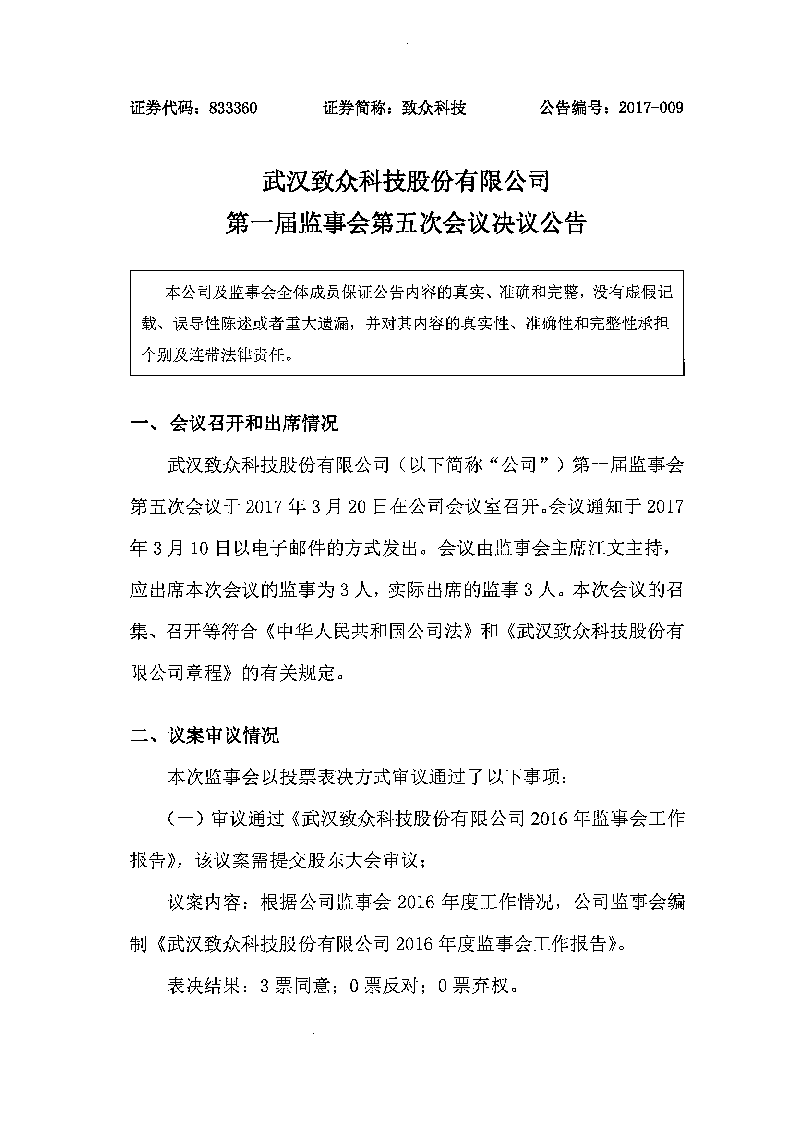 证券代码：833360　　证券简称：致众科技　　公告编号：2017-009

武汉致众科技股份有限公司
第一届监事会第五次会议决议公告

本公司及监事会全体成员保证公告内容的真实、准确和完整，没有虚假记载、误导性陈述或者重大遗漏，并对其内容的真实性、准确性和完整性承担个别及连带法律责任。

一、会议召开和出席情况

武汉致众科技股份有限公司（以下简称“公司”）第一届监事会第五次会议于 2017 年 3 月 20 日在公司会议室召开。会议通知于 2017 年 3 月 10 日以电子邮件的方式发出。会议由监事会主席江文主持，应出席本次会议的监事为 3 人，实际出席的监事 3 人。本次会议的召集、召开等符合《中华人民共和国公司法》和《武汉致众科技股份有限公司章程》的有关规定。

二、议案审议情况

本次监事会以投票表决方式审议通过了以下事项：

（一）审议通过《武汉致众科技股份有限公司 2016 年监事会工作报告》，该议案需提交股东大会审议；

议案内容：根据公司监事会 2016 年度工作情况，公司监事会编制《武汉致众科技股份有限公司 2016 年度监事会工作报告》。

表决结果：3 票同意；0 票反对；0 票弃权。